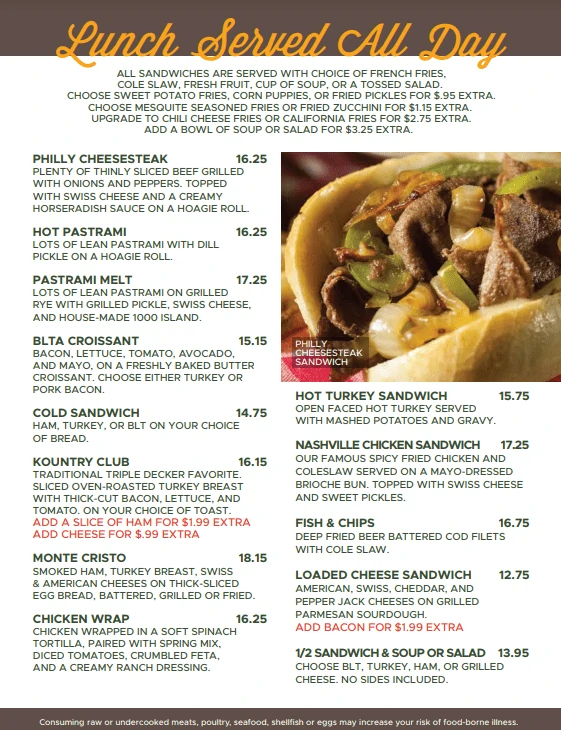 Lunch Served All Day

ALL SANDWICHES ARE SERVED WITH CHOICE OF FRENCH FRIES, COLE SLAW, FRESH FRUIT, CUP OF SOUP, OR A TOSSED SALAD. CHOOSE SWEET POTATO FRIES, CORN PUPPIES, OR FRIED PICKLES FOR $.95 EXTRA. CHOOSE MESQUITE SEASONED FRIES OR FRIED ZUCCHINI FOR $1.15 EXTRA. UPGRADE TO CHILI CHEESE FRIES OR CALIFORNIA FRIES FOR $2.75 EXTRA. ADD A BOWL OF SOUP OR SALAD FOR $3.25 EXTRA.

PHILLY CHEESESTEAK 16.25
PLENTY OF THINLY SLICED BEEF GRILLED WITH ONIONS AND PEPPERS. TOPPED WITH SWISS CHEESE AND A CREAMY HORSERADISH SAUCE ON A HOAGIE ROLL.

HOT PASTRAMI 16.25
LOTS OF LEAN PASTRAMI WITH DILL PICKLE ON A HOAGIE ROLL.

PASTRAMI MELT 17.25
LOTS OF LEAN PASTRAMI ON GRILLED RYE WITH GRILLED PICKLE, SWISS CHEESE, AND HOUSE-MADE 1000 ISLAND.

BLTA CROISSANT 15.15
BACON, LETTUCE, TOMATO, AVOCADO, AND MAYO, ON A FRESHLY BAKED BUTTER CROISSANT. CHOOSE EITHER TURKEY OR PORK BACON.

COLD SANDWICH 14.75
HAM, TURKEY, OR BLT ON YOUR CHOICE OF BREAD.

KOUNTRY CLUB 16.15
TRADITIONAL TRIPLE DECKER FAVORITE. SLICED OVEN-ROASTED TURKEY BREAST WITH THICK-CUT BACON, LETTUCE, AND TOMATO. ON YOUR CHOICE OF TOAST.
ADD A SLICE OF HAM FOR $1.99 EXTRA
ADD CHEESE FOR $.99 EXTRA

MONTE CRISTO 18.15
SMOKED HAM, TURKEY BREAST, SWISS & AMERICAN CHEESES ON THICK-SLICED EGG BREAD, BATTERED, GRILLED OR FRIED.

CHICKEN WRAP 16.25
CHICKEN WRAPPED IN A SOFT SPINACH TORTILLA, PAIRED WITH SPRING MIX, DICED TOMATOES, CRUMBLED FETA, AND A CREAMY RANCH DRESSING.

PHILLY CHEESESTEAK SANDWICH

HOT TURKEY SANDWICH 15.75
OPEN FACED HOT TURKEY SERVED WITH MASHED POTATOES AND GRAVY.

NASHVILLE CHICKEN SANDWICH 17.25
OUR FAMOUS SPICY FRIED CHICKEN AND COLESLAW SERVED ON A MAYO-DRESSED BRIOCHE BUN. TOPPED WITH SWISS CHEESE AND SWEET PICKLES.

FISH & CHIPS 16.75
DEEP FRIED BEER BATTERED COD FILETS WITH COLE SLAW.

LOADED CHEESE SANDWICH 12.75
AMERICAN, SWISS, CHEDDAR, AND PEPPER JACK CHEESES ON GRILLED PARMESAN SOURDOUGH.
ADD BACON FOR $1.99 EXTRA

1/2 SANDWICH & SOUP OR SALAD 13.95
CHOOSE BLT, TURKEY, HAM, OR GRILLED CHEESE. NO SIDES INCLUDED.

Consuming raw or undercooked meats, poultry, seafood, shellfish or eggs may increase your risk of food-borne illness.